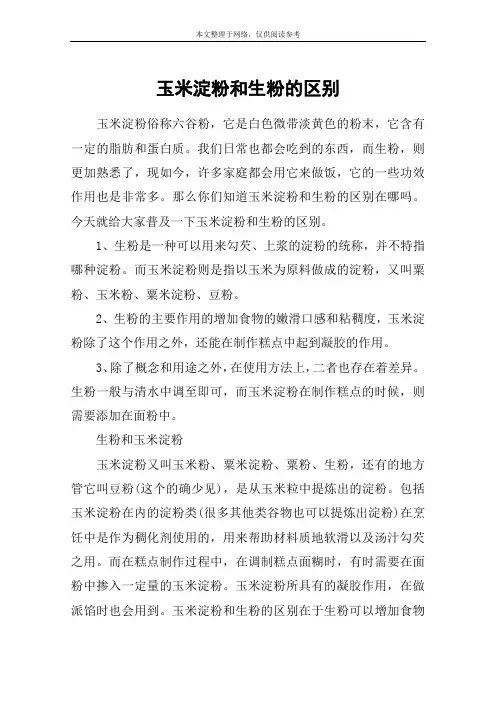 本文整理于网络，仅供阅读参考

玉米淀粉和生粉的区别

玉米淀粉俗称六谷粉，它是白色微带淡黄色的粉末，它含有一定的脂肪和蛋白质。我们日常也都会吃到的东西，而生粉，则更加熟悉了，现如今，许多家庭都会用它来做饭，它的一些功效作用也是非常多。那么你们知道玉米淀粉和生粉的区别在哪吗。今天就给大家普及一下玉米淀粉和生粉的区别。

1、生粉是一种可以用来勾芡、上浆的淀粉的统称，并不特指哪种淀粉。而玉米淀粉则是指以玉米为原料做成的淀粉，又叫粟粉、玉米粉、粟米淀粉、豆粉。

2、生粉的主要作用的增加食物的嫩滑口感和粘稠度，玉米淀粉除了这个作用之外，还能在制作糕点中起到凝胶的作用。

3、除了概念和用途之外，在使用方法上，二者也存在着差异。生粉一般与清水中调至即可，而玉米淀粉在制作糕点的时候，则需要添加在面粉中。

生粉和玉米淀粉

玉米淀粉又叫玉米粉、粟米淀粉、粟粉、生粉，还有的地方管它叫豆粉(这个的确少见)，是从玉米粒中提炼出的淀粉。包括玉米淀粉在内的淀粉类(很多其他类谷物也可以提炼出淀粉)在烹饪中是作为稠化剂使用的，用来帮助材料质地软滑以及汤汁勾芡之用。而在糕点制作过程中，在调制糕点面糊时，有时需要在面粉中掺入一定量的玉米淀粉。玉米淀粉所具有的凝胶作用，在做派馅时也会用到。玉米淀粉和生粉的区别在于生粉可以增加食物